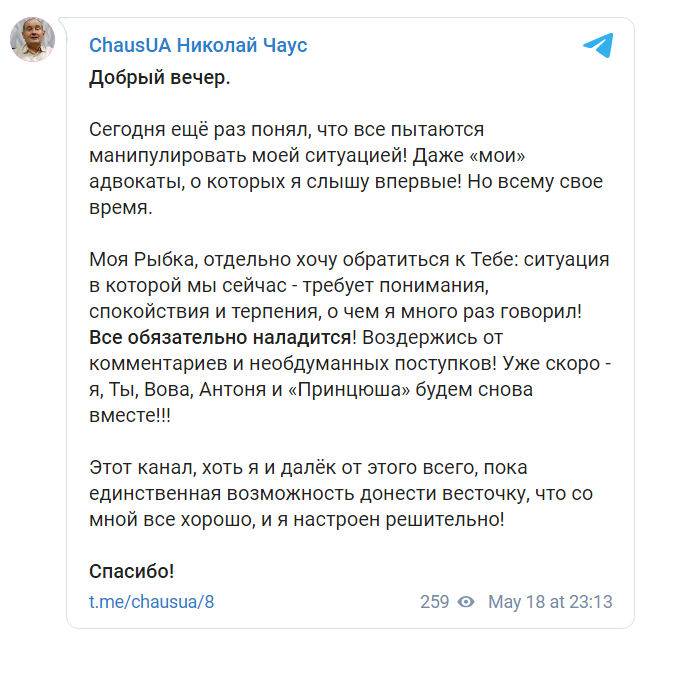 ChausUA Николай Чаус

Добрый вечер.

Сегодня ещё раз понял, что все пытаются манипулировать моей ситуацией! Даже «мои» адвокаты, о которых я слышу впервые! Но всему свое время.

Моя Рыбка, отдельно хочу обратиться к Тебе: ситуация в которой мы сейчас - требует понимания, спокойствия и терпения, о чем я много раз говорил! Все обязательно наладится! Воздержись от комментариев и необдуманных поступков! Уже скоро - я, Ты, Вова, Антоня и «Принцюша» будем снова вместе!!!

Этот канал, хоть я и далёк от этого всего, пока единственная возможность донести весточку, что со мной все хорошо, и я настроен решительно!

Спасибо!

t.me/chausua/8

259 May 18 at 23:13